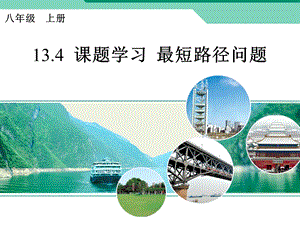 八年级　上册

13.4 课题学习 最短路径问题